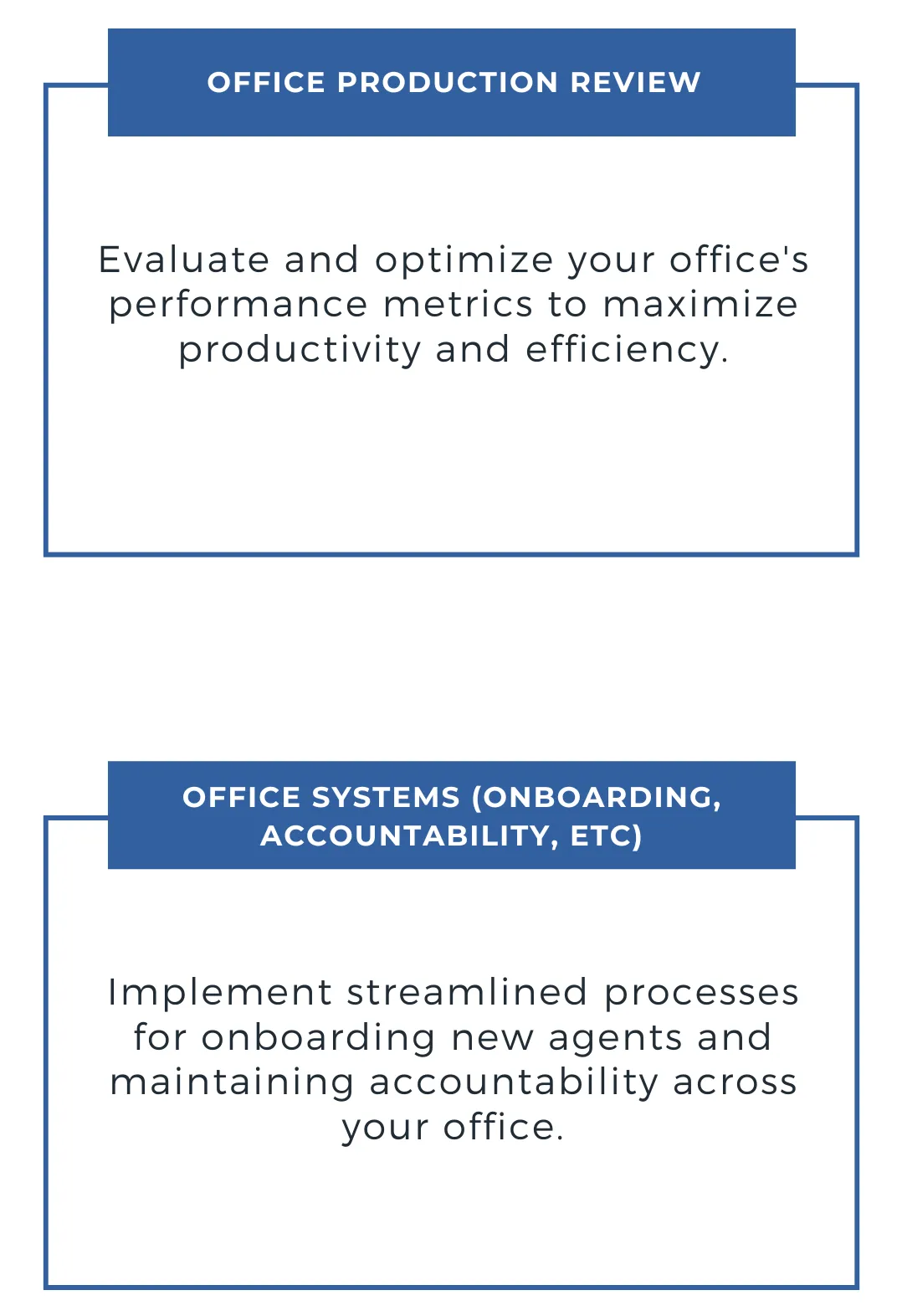 OFFICE PRODUCTION REVIEW

Evaluate and optimize your office's performance metrics to maximize productivity and efficiency.

OFFICE SYSTEMS (ONBOARDING, ACCOUNTABILITY, ETC)

Implement streamlined processes for onboarding new agents and maintaining accountability across your office.